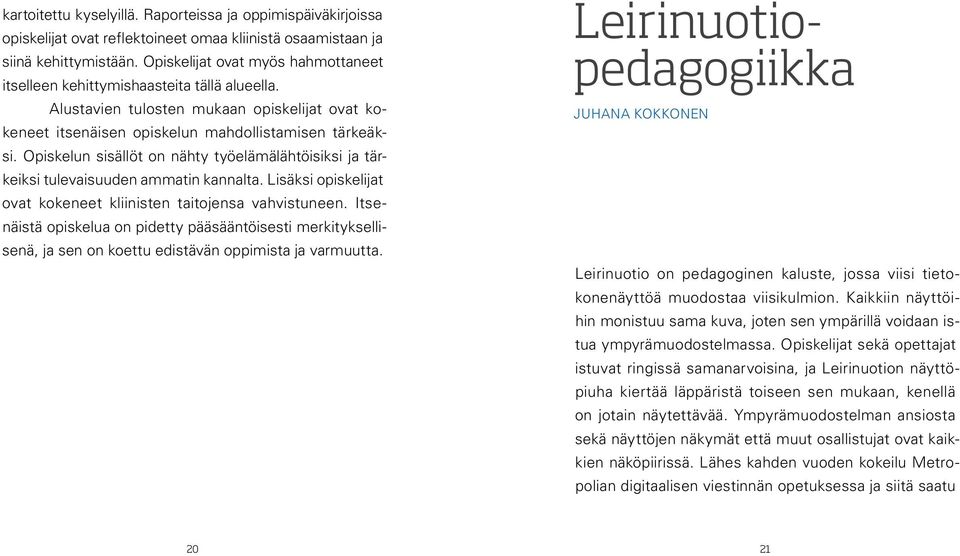 kartoitettu kyselyillä. Raporteissa ja oppimispäiväkirjoissa opiskelijat ovat reflektoineet omaa kliinistä osaamistaan ja siinä kehittymistään. Opiskelijat ovat myös hahmottaneet itselleen kehittymishaasteita tällä alueella.

Alustavien tulosten mukaan opiskelijat ovat kokeneet itsenäisen opiskelun mahdollistamisen tärkeäksi. Opiskelun sisällöt on nähty työelämälähtöisiksi ja tärkeiksi tulevaisuuden ammatin kannalta. Lisäksi opiskelijat ovat kokeneet kliinisten taitojensa vahvistuneen. Itsenäistä opiskelua on pidetty pääsääntöisesti merkityksellisenä, ja sen on koettu edistävän oppimista ja varmuutta.

20

Leirinuotiopedagogiikka

JUHANA KOKKONEN

Leirinuotio on pedagoginen kaluste, jossa viisi tietokonenäyttöä muodostaa viisikulmion. Kaikkiin näyttöihin monistuu sama kuva, joten sen ympärillä voidaan istua ympyrämuodostelmassa. Opiskelijat sekä opettajat istuvat ringissä samanarvoisina, ja Leirinuotion näyttöpiuha kiertää läppäristä toiseen sen mukaan, kenellä on jotain näytettävää. Ympyrämuodostelman ansiosta sekä näyttöjen näkymät että muut osallistujat ovat kaikkien näköpiirissä. Lähes kahden vuoden kokeilu Metropolian digitaalisen viestinnän opetuksessa ja siitä saatu

21